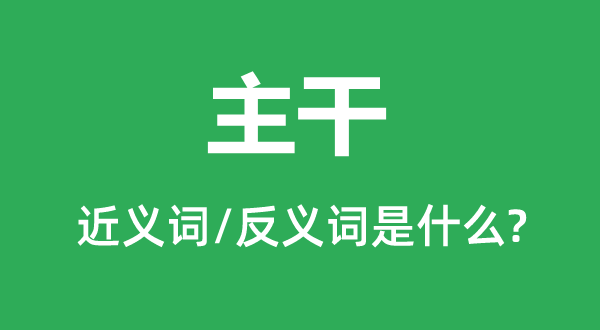 主干

近义词/反义词是什么?